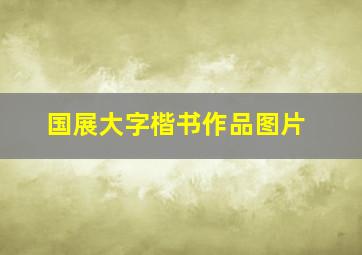 国展大字楷书作品图片